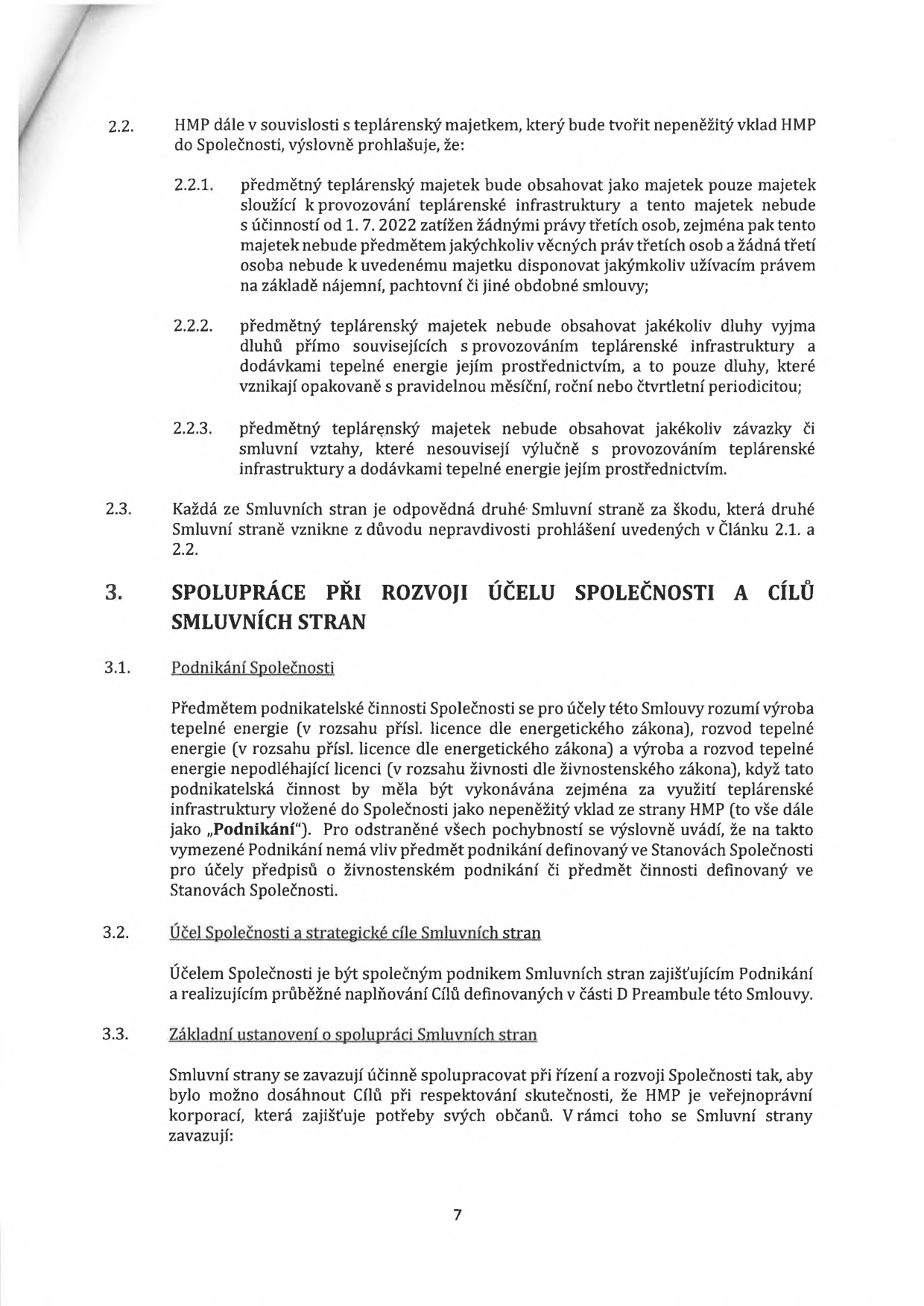 2.2. HMP dále v souvislosti s teplárenský majetkem, který bude tvořit nepeněžitý vklad HMP do Společnosti, výslovně prohlašuje, že:

2.2.1. předmětný teplárenský majetek bude obsahovat jako majetek pouze majetek sloužící k provozování teplárenské infrastruktury a tento majetek nebude s účinností od 1. 7. 2022 zatížen žádnými právy třetích osob, zejména pak tento majetek nebude předmětem jakýchkoliv věcných práv třetích osob a žádná třetí osoba nebude k uvedenému majetku disponovat jakýmkoliv užívacím právem na základě nájemní, pachtovní či jiné obdobné smlouvy;

2.2.2. předmětný teplárenský majetek nebude obsahovat jakékoliv dluhy vyjma dluhů přímo souvisejících s provozováním teplárenské infrastruktury a dodávkami tepelné energie jejím prostřednictvím, a to pouze dluhy, které vznikají opakovaně s pravidelnou měsíční, roční nebo čtvrtletní periodicitou;

2.2.3. předmětný teplárenský majetek nebude obsahovat jakékoliv závazky či smluvní vztahy, které nesouvisejí výlučně s provozováním teplárenské infrastruktury a dodávkami tepelné energie jejím prostřednictvím.

2.3. Každá ze Smluvních stran je odpovědná druhé Smluvní straně za škodu, která druhé Smluvní straně vznikne z důvodu nepravdivosti prohlášení uvedených v Článku 2.1. a 2.2.

3. SPOLUPRÁCE PŘI ROZVOJI ÚČELU SPOLEČNOSTI A CÍLŮ SMLUVNÍCH STRAN

3.1. Podnikání Společnosti

Předmětem podnikatelské činnosti Společnosti se pro účely této Smlouvy rozumí výroba tepelné energie (v rozsahu přísl. licence dle energetického zákona), rozvod tepelné energie (v rozsahu přísl. licence dle energetického zákona) a výroba a rozvod tepelné energie nepodléhající licenci (v rozsahu živnosti dle živnostenského zákona), když tato podnikatelská činnost by měla být vykonávána zejména za využití teplárenské infrastruktury vložené do Společnosti jako nepeněžitý vklad ze strany HMP (to vše dále jako „Podnikání"). Pro odstraněné všech pochybností se výslovně uvádí, že na takto vymezené Podnikání nemá vliv předmět podnikání definovaný ve Stanovách Společnosti pro účely předpisů o živnostenském podnikání či předmět činnosti definovaný ve Stanovách Společnosti.

3.2. Účel Společnosti a strategické cíle Smluvních stran

Účelem Společnosti je být společným podnikem Smluvních stran zajišťujícím Podnikání a realizujícím průběžné naplňování Cílů definovaných v části D Preambule této Smlouvy.

3.3. Základní ustanovení o spolupráci Smluvních stran

Smluvní strany se zavazují účinně spolupracovat při řízení a rozvoji Společnosti tak, aby bylo možno dosáhnout Cílů při respektování skutečnosti, že HMP je veřejnoprávní korporací, která zajišťuje potřeby svých občanů. V rámci toho se Smluvní strany zavazují:

7